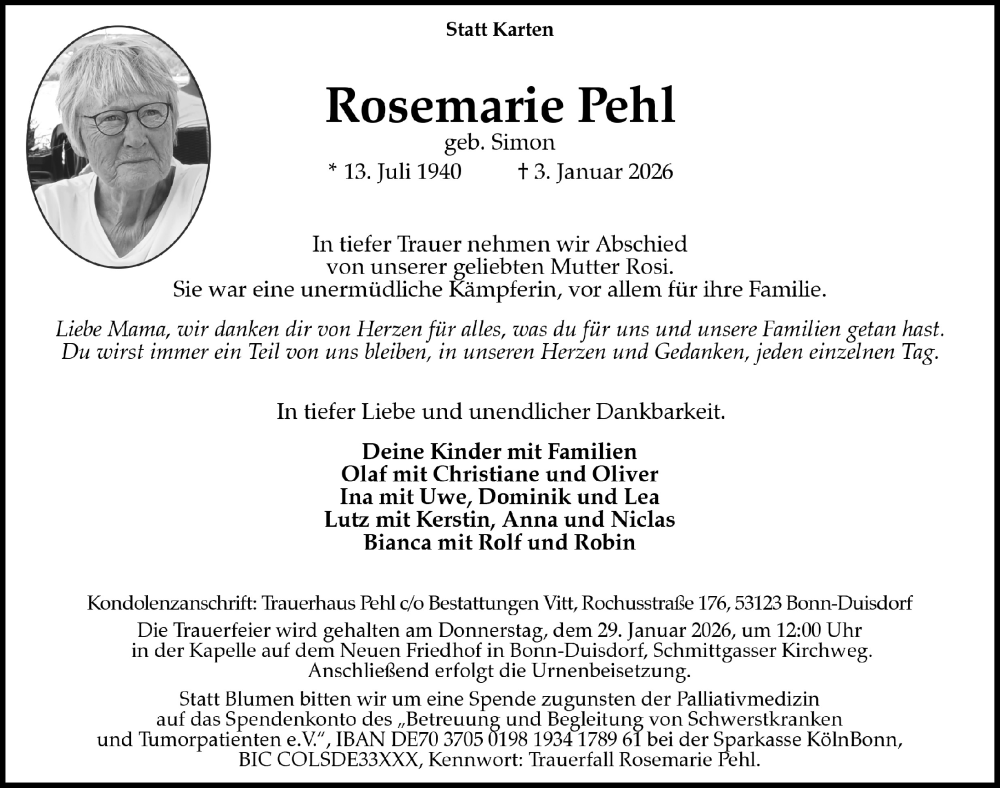 Statt Karten

Rosemarie Pehl
geb. Simon
* 13. Juli 1940 † 3. Januar 2026

In tiefer Trauer nehmen wir Abschied von unserer geliebten Mutter Rosi. Sie war eine unermüdliche Kämpferin, vor allem für ihre Familie.

Liebe Mama, wir danken dir von Herzen für alles, was du für uns und unsere Familien getan hast. Du wirst immer ein Teil von uns bleiben, in unseren Herzen und Gedanken, jeden einzelnen Tag.

In tiefer Liebe und unendlicher Dankbarkeit.

Deine Kinder mit Familien
Olaf mit Christiane und Oliver
Ina mit Uwe, Dominik und Lea
Lutz mit Kerstin, Anna und Niclas
Bianca mit Rolf und Robin

Kondolenzanschrift: Trauerhaus Pehl c/o Bestattungen Vitt, Rochusstraße 176, 53123 Bonn-Duisdorf

Die Trauerfeier wird gehalten am Donnerstag, dem 29. Januar 2026, um 12:00 Uhr in der Kapelle auf dem Neuen Friedhof in Bonn-Duisdorf, Schmittgasser Kirchweg. Anschließend erfolgt die Urnenbeisetzung.

Statt Blumen bitten wir um eine Spende zugunsten der Palliativmedizin auf das Spendenkonto des „Betreuung und Begleitung von Schwerstkranken und Tumorpatienten e.V.“, IBAN DE70 3705 0198 1934 1789 61 bei der Sparkasse KölnBonn, BIC COLSDE33XXX, Kennwort: Trauerfall Rosemarie Pehl.